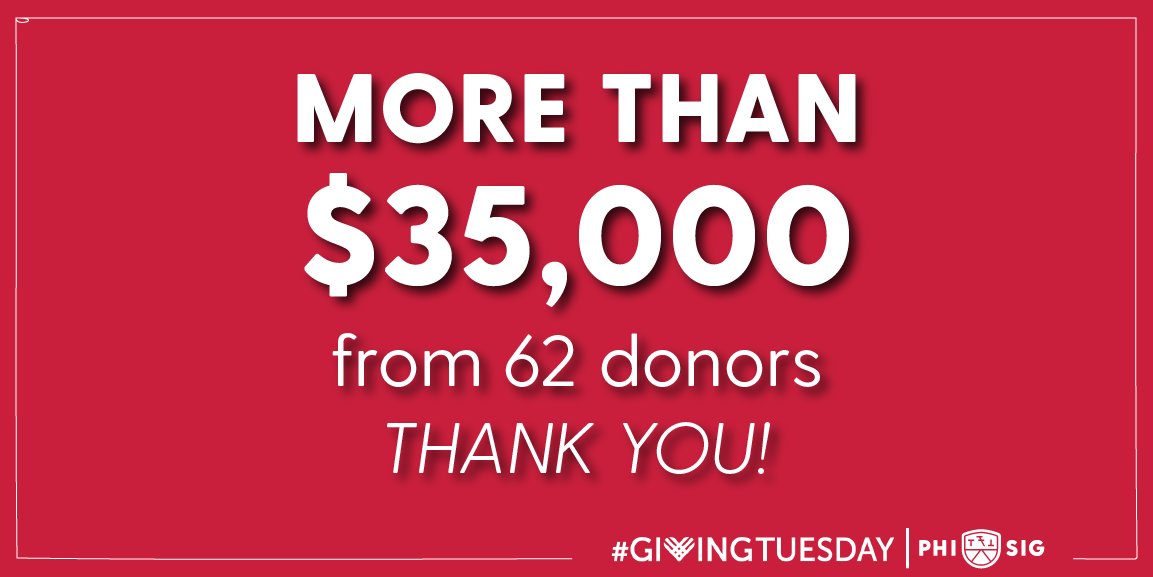 MORE THAN
$35,000
from 62 donors
THANK YOU!

#GIVINGTUESDAY | PHI SIG